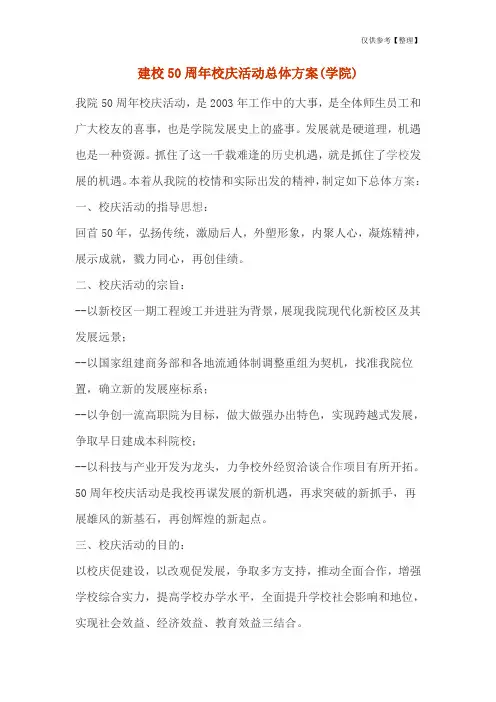 仅供参考【整理】

建校50周年校庆活动总体方案(学院)

我院50周年校庆活动，是2003年工作中的大事，是全体师生员工和广大校友的喜事，也是学院发展史上的盛事。发展就是硬道理，机遇也是一种资源。抓住了这一千载难逢的历史机遇，就是抓住了学校发展的机遇。本着从我院的校情和实际出发的精神，制定如下总体方案：

一、校庆活动的指导思想：

回首50年，弘扬传统，激励后人，外塑形象，内聚人心，凝炼精神，展示成就，戮力同心，再创佳绩。

二、校庆活动的宗旨：

--以新校区一期工程竣工并进驻为背景，展现我院现代化新校区及其发展远景；

--以国家组建商务部和各地流通体制调整重组为契机，找准我院位置，确立新的发展座标系；

--以争创一流高职院为目标，做大做强办出特色，实现跨越式发展，争取早日建成本科院校；

--以科技与产业开发为龙头，力争校外经贸洽谈合作项目有所开拓。

50周年校庆活动是我校再谋发展的新机遇，再求突破的新抓手，再展雄风的新基石，再创辉煌的新起点。

三、校庆活动的目的：

以校庆促建设，以改观促发展，争取多方支持，推动全面合作，增强学校综合实力，提高学校办学水平，全面提升学校社会影响和地位，实现社会效益、经济效益、教育效益三结合。